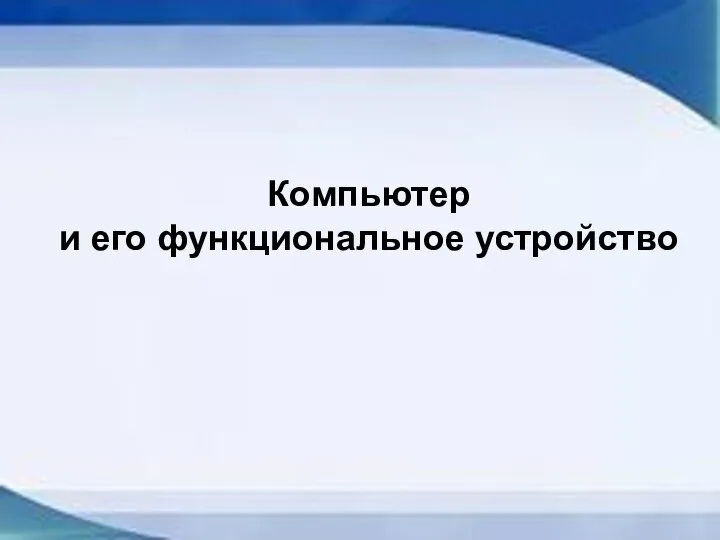 Компьютер
и его функциональное устройство